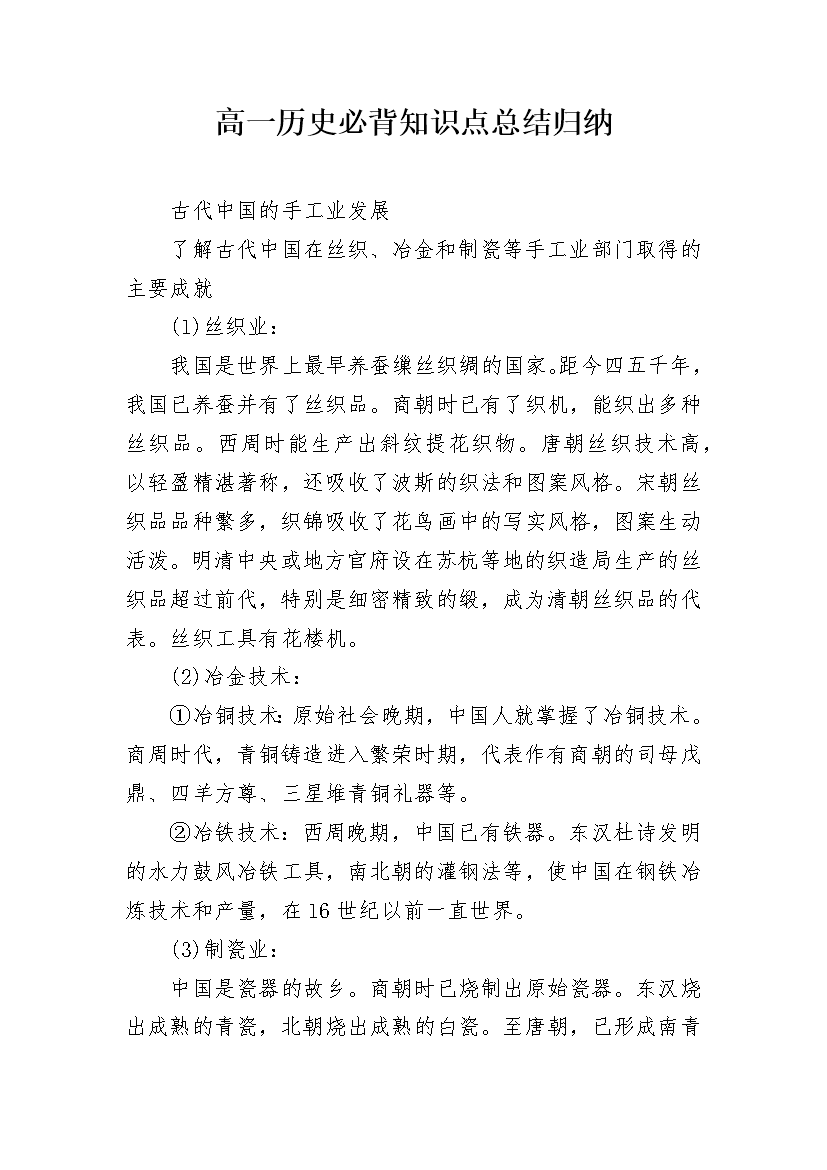 高一历史必背知识点总结归纳

古代中国的手工业发展

了解古代中国在丝织、冶金和制瓷等手工业部门取得的主要成就

(1)丝织业：

我国是世界上最早养蚕缫丝织绸的国家。距今四五千年，我国已养蚕并有了丝织品。商朝时已有了织机，能织出多种丝织品。西周时能生产出斜纹提花织物。唐朝丝织技术高，以轻盈精湛著称，还吸收了波斯的织法和图案风格。宋朝丝织品品种繁多，织锦吸收了花鸟画中的写实风格，图案生动活泼。明清中央或地方官府设在苏杭等地的织造局生产的丝织品超过前代，特别是细密精致的缎，成为清朝丝织品的代表。丝织工具有花楼机。

(2)冶金技术：

①冶铜技术：原始社会晚期，中国人就掌握了冶铜技术。商周时代，青铜铸造进入繁荣时期，代表作有商朝的司母戊鼎、四羊方尊、三星堆青铜礼器等。

②冶铁技术：西周晚期，中国已有铁器。东汉杜诗发明的水力鼓风冶铁工具，南北朝的灌钢法等，使中国在钢铁冶炼技术和产量，在16世纪以前一直世界。

(3)制瓷业：

中国是瓷器的故乡。商朝时已烧制出原始瓷器。东汉烧出成熟的青瓷，北朝烧出成熟的白瓷。至唐朝，已形成南青